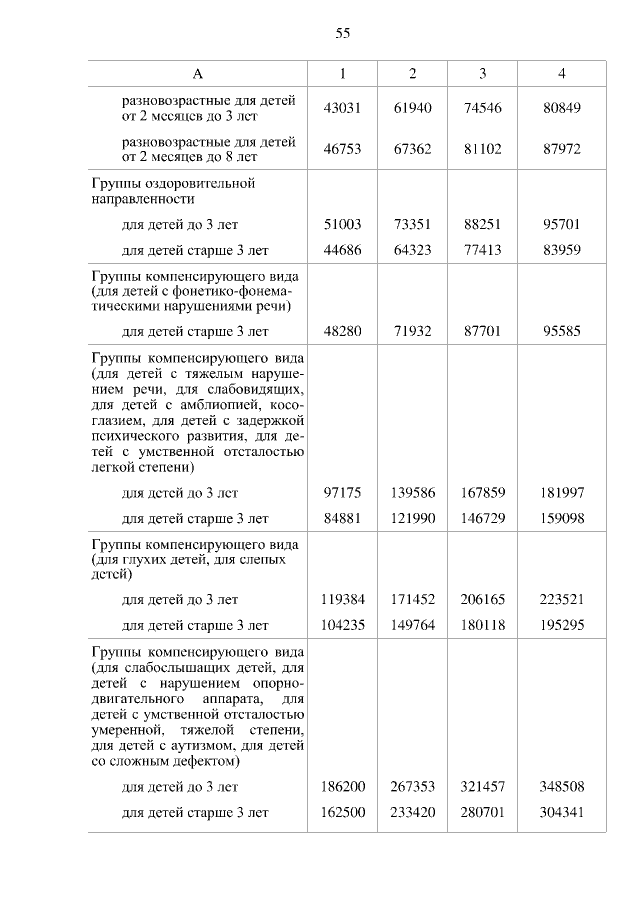 55

| А | 1 | 2 | 3 | 4 |
|---|---|---|---|---|
| разновозрастные для детей от 2 месяцев до 3 лет | 43031 | 61940 | 74546 | 80849 |
| разновозрастные для детей от 2 месяцев до 8 лет | 46753 | 67362 | 81102 | 87972 |
| Группы оздоровительной направленности | | | | |
| для детей до 3 лет | 51003 | 73351 | 88251 | 95701 |
| для детей старше 3 лет | 44686 | 64323 | 77413 | 83959 |
| Группы компенсирующего вида (для детей с фонетико-фонематическими нарушениями речи) | | | | |
| для детей старше 3 лет | 48280 | 71932 | 87701 | 95585 |
| Группы компенсирующего вида (для детей с тяжелым нарушением речи, для слабовидящих, для детей с амблиопией, косоглазием, для детей с задержкой психического развития, для детей с умственной отсталостью легкой степени) | | | | |
| для детей до 3 лет | 97175 | 139586 | 167859 | 181997 |
| для детей старше 3 лет | 84881 | 121990 | 146729 | 159098 |
| Группы компенсирующего вида (для глухих детей, для слепых детей) | | | | |
| для детей до 3 лет | 119384 | 171452 | 206165 | 223521 |
| для детей старше 3 лет | 104235 | 149764 | 180118 | 195295 |
| Группы компенсирующего вида (для слабослышащих детей, для детей с нарушением опорно-двигательного аппарата, для детей с умственной отсталостью умеренной, тяжелой степени, для детей с аутизмом, для детей со сложным дефектом) | | | | |
| для детей до 3 лет | 186200 | 267353 | 321457 | 348508 |
| для детей старше 3 лет | 162500 | 233420 | 280701 | 304341 |